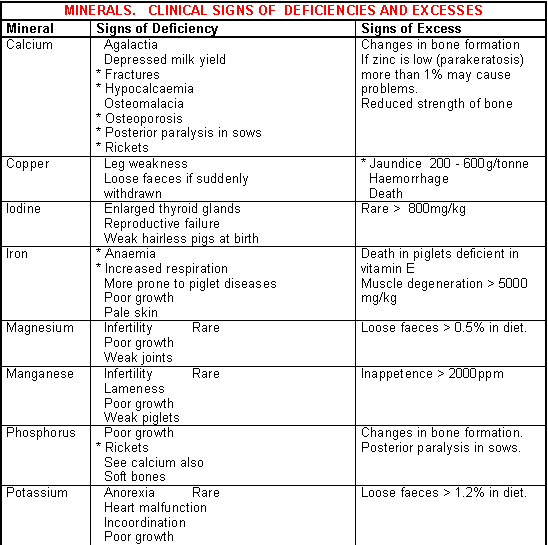 MINERALS. CLINICAL SIGNS OF DEFICIENCIES AND EXCESSES

| Mineral | Signs of Deficiency | Signs of Excess |
|---|---|---|
| Calcium | Agalactia<br>Depressed milk yield<br>* Fractures<br>* Hypocalcaemia<br>Osteomalacia<br>* Osteoporosis<br>* Posterior paralysis in sows<br>* Rickets | Changes in bone formation<br>If zinc is low (parakeratosis) more than 1% may cause problems.<br>Reduced strength of bone |
| Copper | Leg weakness<br>Loose faeces if suddenly withdrawn | * Jaundice 200 - 600g/tonne<br>Haemorrhage<br>Death |
| Iodine | Enlarged thyroid glands<br>Reproductive failure<br>Weak hairless pigs at birth | Rare > 800mg/kg |
| Iron | * Anaemia<br>* Increased respiration<br>More prone to piglet diseases<br>Poor growth<br>Pale skin | Death in piglets deficient in vitamin E<br>Muscle degeneration > 5000 mg/kg |
| Magnesium | Infertility Rare<br>Poor growth<br>Weak joints | Loose faeces > 0.5% in diet. |
| Manganese | Infertility Rare<br>Lameness<br>Poor growth<br>Weak piglets | Inappetence > 2000ppm |
| Phosphorus | Poor growth<br>* Rickets<br>See calcium also<br>Soft bones | Changes in bone formation.<br>Posterior paralysis in sows. |
| Potassium | Anorexia Rare<br>Heart malfunction<br>Incoordination<br>Poor growth | Loose faeces > 1.2% in diet. |